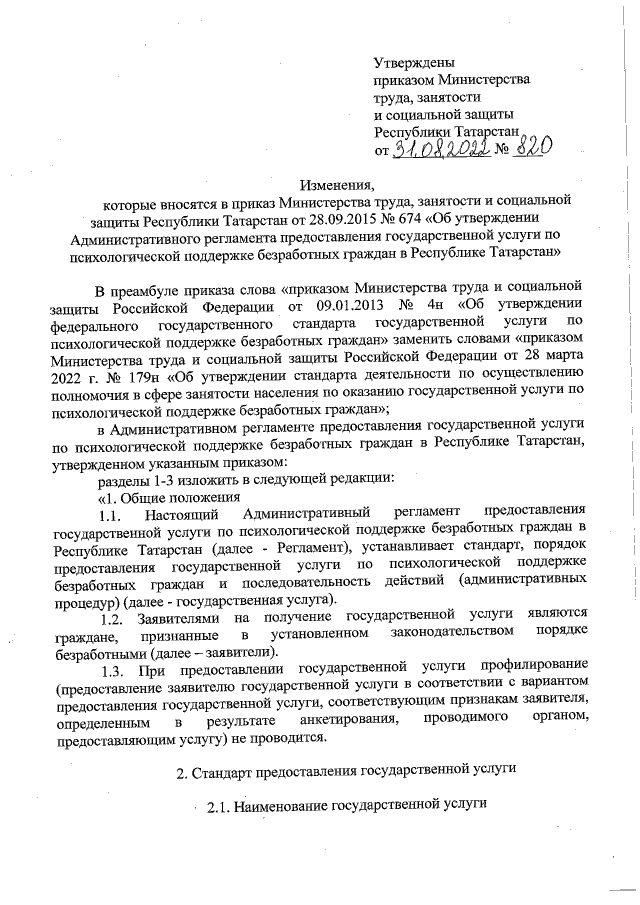 Утверждены
приказом Министерства
труда, занятости
и социальной защиты
Республики Татарстан
от 31.08.2022 № 820

Изменения,
которые вносятся в приказ Министерства труда, занятости и социальной защиты Республики Татарстан от 28.09.2015 № 674 «Об утверждении Административного регламента предоставления государственной услуги по психологической поддержке безработных граждан в Республике Татарстан»

В преамбуле приказа слова «приказом Министерства труда и социальной защиты Российской Федерации от 09.01.2013 № 4н «Об утверждении федерального государственного стандарта государственной услуги по психологической поддержке безработных граждан» заменить словами «приказом Министерства труда и социальной защиты Российской Федерации от 28 марта 2022 г. № 179н «Об утверждении стандарта деятельности по осуществлению полномочия в сфере занятости населения по оказанию государственной услуги по психологической поддержке безработных граждан»;

в Административном регламенте предоставления государственной услуги по психологической поддержке безработных граждан в Республике Татарстан, утвержденном указанным приказом:

разделы 1-3 изложить в следующей редакции:

«1. Общие положения

1.1. Настоящий Административный регламент предоставления государственной услуги по психологической поддержке безработных граждан в Республике Татарстан (далее - Регламент), устанавливает стандарт, порядок предоставления государственной услуги по психологической поддержке безработных граждан и последовательность действий (административных процедур) (далее - государственная услуга).

1.2. Заявителями на получение государственной услуги являются граждане, признанные в установленном законодательством порядке безработными (далее – заявители).

1.3. При предоставлении государственной услуги профилирование (предоставление заявителю государственной услуги в соответствии с вариантом предоставления государственной услуги, соответствующим признакам заявителя, определенным в результате анкетирования, проводимого органом, предоставляющим услугу) не проводится.

2. Стандарт предоставления государственной услуги

2.1. Наименование государственной услуги